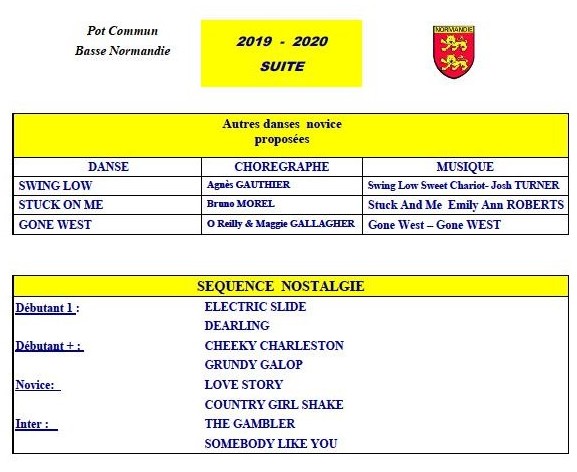 Pot Commun
Basse Normandie

2019 - 2020
SUITE

NORMANDIE

Autres danses novice proposées

| DANSE | CHOREGRAPHE | MUSIQUE |
|---|---|---|
| SWING LOW | Agnès GAUTHIER | Swing Low Sweet Chariot- Josh TURNER |
| STUCK ON ME | Bruno MOREL | Stuck And Me Emily Ann ROBERTS |
| GONE WEST | O Reilly & Maggie GALLAGHER | Gone West – Gone WEST |

SEQUENCE NOSTALGIE

| | |
|---|---|
| Débutant 1 : | ELECTRIC SLIDE |
| | DEARLING |
| Débutant + : | CHEEKY CHARLESTON |
| | GRUNDY GALOP |
| Novice: | LOVE STORY |
| | COUNTRY GIRL SHAKE |
| Inter : | THE GAMBLER |
| | SOMEBODY LIKE YOU |